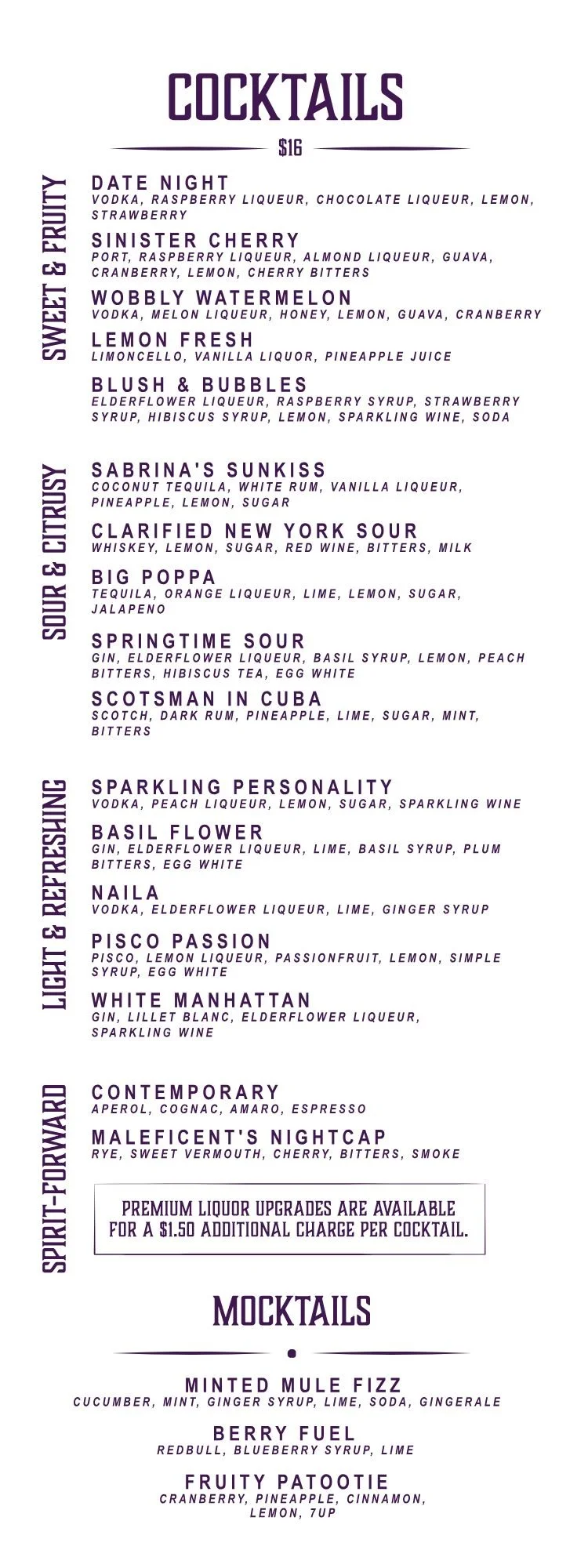 COCKTAILS

$16

SWEET & FRUITY

DATE NIGHT
VODKA, RASPBERRY LIQUEUR, CHOCOLATE LIQUEUR, LEMON, STRAWBERRY

SINISTER CHERRY
PORT, RASPBERRY LIQUEUR, ALMOND LIQUEUR, GUAVA, CRANBERRY, LEMON, CHERRY BITTERS

WOBBLY WATERMELON
VODKA, MELON LIQUEUR, HONEY, LEMON, GUAVA, CRANBERRY

LEMON FRESH
LIMONCELLO, VANILLA LIQUOR, PINEAPPLE JUICE

BLUSH & BUBBLES
ELDERFLOWER LIQUEUR, RASPBERRY SYRUP, STRAWBERRY SYRUP, HIBISCUS SYRUP, LEMON, SPARKLING WINE, SODA

SOUR & CITRUSY

SABRINA'S SUNKISS
COCONUT TEQUILA, WHITE RUM, VANILLA LIQUEUR, PINEAPPLE, LEMON, SUGAR

CLARIFIED NEW YORK SOUR
WHISKEY, LEMON, SUGAR, RED WINE, BITTERS, MILK

BIG POPPA
TEQUILA, ORANGE LIQUEUR, LIME, LEMON, SUGAR, JALAPENO

SPRINGTIME SOUR
GIN, ELDERFLOWER LIQUEUR, BASIL SYRUP, LEMON, PEACH BITTERS, HIBISCUS TEA, EGG WHITE

SCOTSMAN IN CUBA
SCOTCH, DARK RUM, PINEAPPLE, LIME, SUGAR, MINT, BITTERS

LIGHT & REFRESHING

SPARKLING PERSONALITY
VODKA, PEACH LIQUEUR, LEMON, SUGAR, SPARKLING WINE

BASIL FLOWER
GIN, ELDERFLOWER LIQUEUR, LIME, BASIL SYRUP, PLUM BITTERS, EGG WHITE

NAILA
VODKA, ELDERFLOWER LIQUEUR, LIME, GINGER SYRUP

PISCO PASSION
PISCO, LEMON LIQUEUR, PASSIONFRUIT, LEMON, SIMPLE SYRUP, EGG WHITE

WHITE MANHATTAN
GIN, LILLET BLANC, ELDERFLOWER LIQUEUR, SPARKLING WINE

SPIRIT-FORWARD

CONTEMPORARY
APEROL, COGNAC, AMARO, ESPRESSO

MALEFICENT'S NIGHTCAP
RYE, SWEET VERMOUTH, CHERRY, BITTERS, SMOKE

PREMIUM LIQUOR UPGRADES ARE AVAILABLE FOR A $1.50 ADDITIONAL CHARGE PER COCKTAIL.

MOCKTAILS

MINTED MULE FIZZ
CUCUMBER, MINT, GINGER SYRUP, LIME, SODA, GINGERALE

BERRY FUEL
REDBULL, BLUEBERRY SYRUP, LIME

FRUITY PATOOTIE
CRANBERRY, PINEAPPLE, CINNAMON, LEMON, 7UP